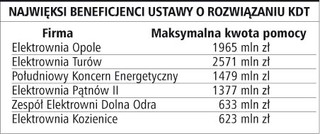 NAJWIĘKSI BENEFICJENCI USTAWY O ROZWIĄZANIU KDT

| Firma | Maksymalna kwota pomocy |
|---|---|
| Elektrownia Opole | 1965 mln zł |
| Elektrownia Turów | 2571 mln zł |
| Południowy Koncern Energetyczny | 1479 mln zl |
| Elektrownia Pątnów II | 1377 mln zł |
| Zespół Elektrowni Dolna Odra | 633 mln zł |
| Elektrownia Kozienice | 623 mln zł |